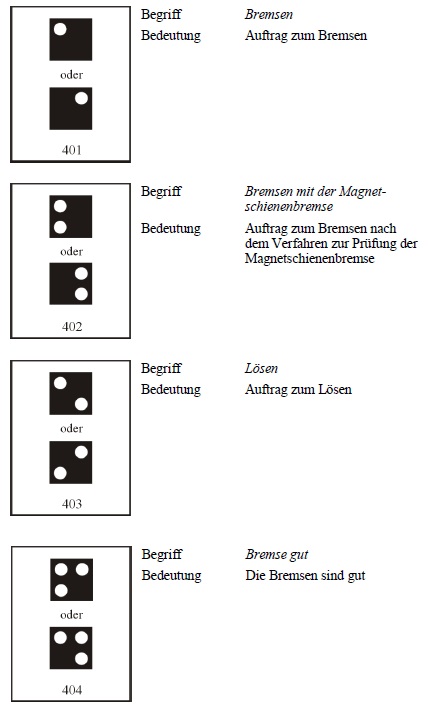 oder

401

Begriff Bremsen
Bedeutung Auftrag zum Bremsen

oder

402

Begriff Bremsen mit der Magnetschienenbremse
Bedeutung Auftrag zum Bremsen nach dem Verfahren zur Prüfung der Magnetschienenbremse

oder

403

Begriff Lösen
Bedeutung Auftrag zum Lösen

oder

404

Begriff Bremse gut
Bedeutung Die Bremsen sind gut